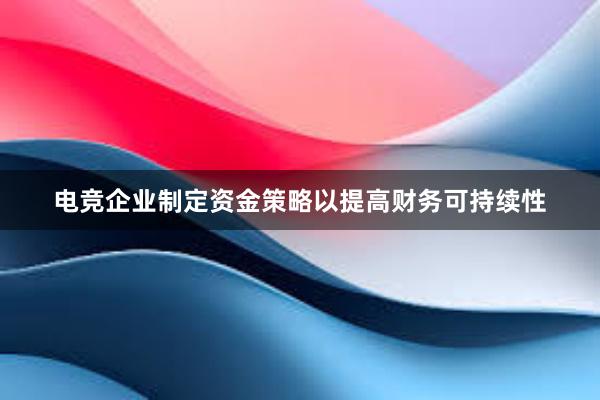 电竞企业制定资金策略以提高财务可持续性